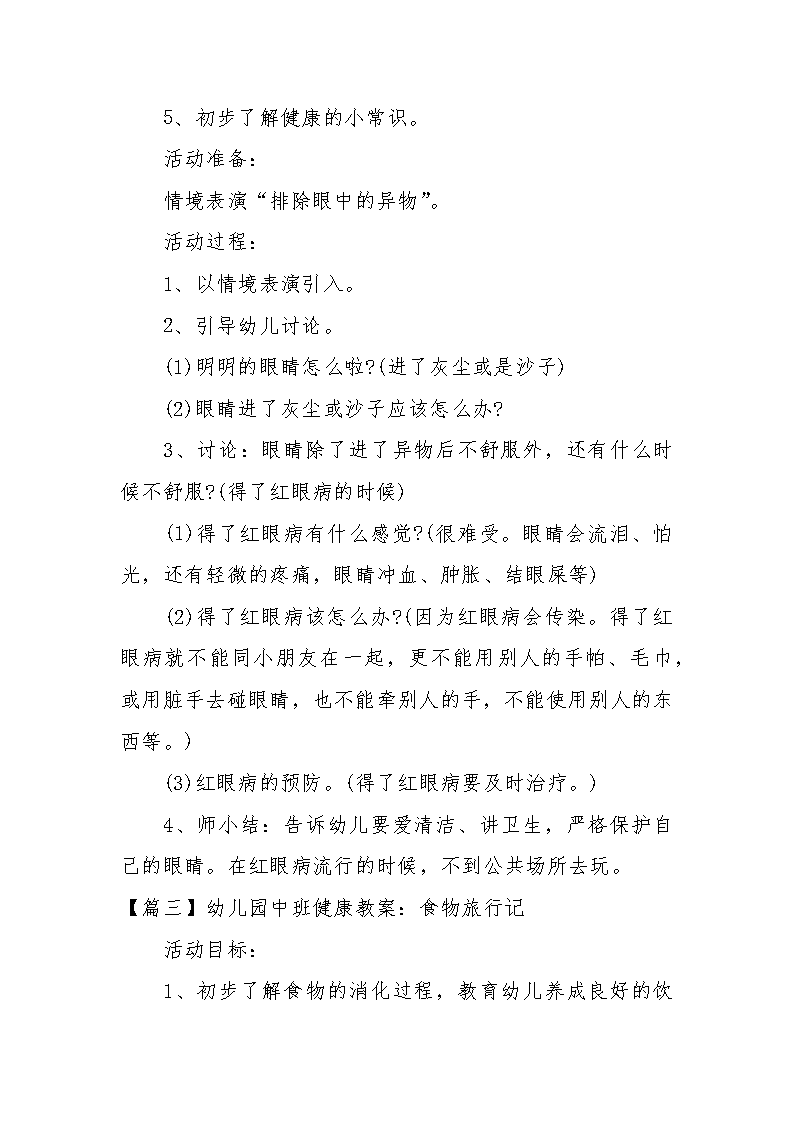 5、初步了解健康的小常识。

活动准备：

情境表演“排除眼中的异物”。

活动过程：

1、以情境表演引入。

2、引导幼儿讨论。

(1)明明的眼睛怎么啦?(进了灰尘或是沙子)

(2)眼睛进了灰尘或沙子应该怎么办?

3、讨论：眼睛除了进了异物后不舒服外，还有什么时候不舒服?(得了红眼病的时候)

(1)得了红眼病有什么感觉?(很难受。眼睛会流泪、怕光，还有轻微的疼痛，眼睛冲血、肿胀、结眼屎等)

(2)得了红眼病该怎么办?(因为红眼病会传染。得了红眼病就不能同小朋友在一起，更不能用别人的手帕、毛巾，或用脏手去碰眼睛，也不能牵别人的手，不能使用别人的东西等。)

(3)红眼病的预防。(得了红眼病要及时治疗。)

4、师小结：告诉幼儿要爱清洁、讲卫生，严格保护自己的眼睛。在红眼病流行的时候，不到公共场所去玩。

【篇三】幼儿园中班健康教案：食物旅行记

活动目标：

1、初步了解食物的消化过程，教育幼儿养成良好的饮